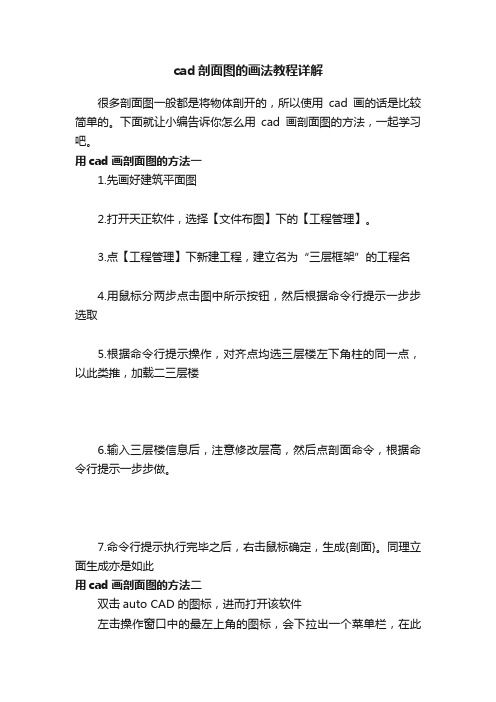 cad 剖面图的画法教程详解

很多剖面图一般都是将物体剖开的，所以使用 cad 画的话是比较简单的。下面就让小编告诉你怎么用 cad 画剖面图的方法，一起学习吧。

用 cad 画剖面图的方法一

1.先画好建筑平面图

2.打开天正软件，选择【文件布图】下的【工程管理】。

3.点【工程管理】下新建工程，建立名为“三层框架”的工程名

4.用鼠标分两步点击图中所示按钮，然后根据命令行提示一步步选取

5.根据命令行提示操作，对齐点均选三层楼左下角柱的同一点，以此类推，加载二三层楼

6.输入三层楼信息后，注意修改层高，然后点剖面命令，根据命令行提示一步步做。

7.命令行提示执行完毕之后，右击鼠标确定，生成{剖面}。同理立面生成亦是如此

用 cad 画剖面图的方法二

双击 auto CAD 的图标，进而打开该软件

左击操作窗口中的最左上角的图标，会下拉出一个菜单栏，在此